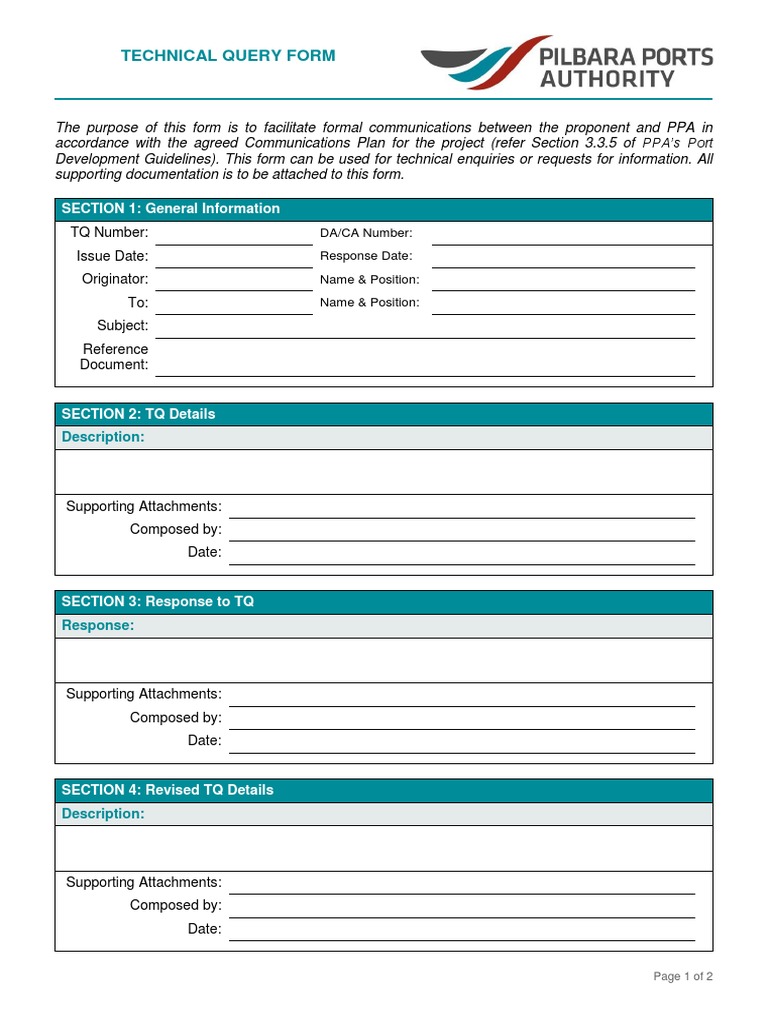 TECHNICAL QUERY FORM

PILBARA PORTS AUTHORITY

The purpose of this form is to facilitate formal communications between the proponent and PPA in accordance with the agreed Communications Plan for the project (refer Section 3.3.5 of PPA's Port Development Guidelines). This form can be used for technical enquiries or requests for information. All supporting documentation is to be attached to this form.

SECTION 1: General Information

TQ Number:
DA/CA Number:
Issue Date:
Response Date:
Originator:
Name & Position:
To:
Name & Position:
Subject:
Reference Document:

SECTION 2: TQ Details

Description:

Supporting Attachments:
Composed by:
Date:

SECTION 3: Response to TQ

Response:

Supporting Attachments:
Composed by:
Date:

SECTION 4: Revised TQ Details

Description:

Supporting Attachments:
Composed by:
Date:

Page 1 of 2